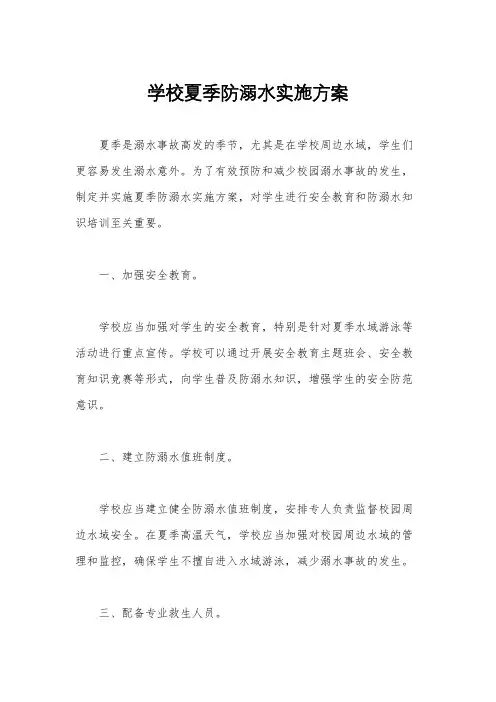 学校夏季防溺水实施方案

夏季是溺水事故高发的季节，尤其是在学校周边水域，学生们更容易发生溺水意外。为了有效预防和减少校园溺水事故的发生，制定并实施夏季防溺水实施方案，对学生进行安全教育和防溺水知识培训至关重要。

一、加强安全教育。

学校应当加强对学生的安全教育，特别是针对夏季水域游泳等活动进行重点宣传。学校可以通过开展安全教育主题班会、安全教育知识竞赛等形式，向学生普及防溺水知识，增强学生的安全防范意识。

二、建立防溺水值班制度。

学校应当建立健全防溺水值班制度，安排专人负责监督校园周边水域安全。在夏季高温天气，学校应当加强对校园周边水域的管理和监控，确保学生不擅自进入水域游泳，减少溺水事故的发生。

三、配备专业救生人员。